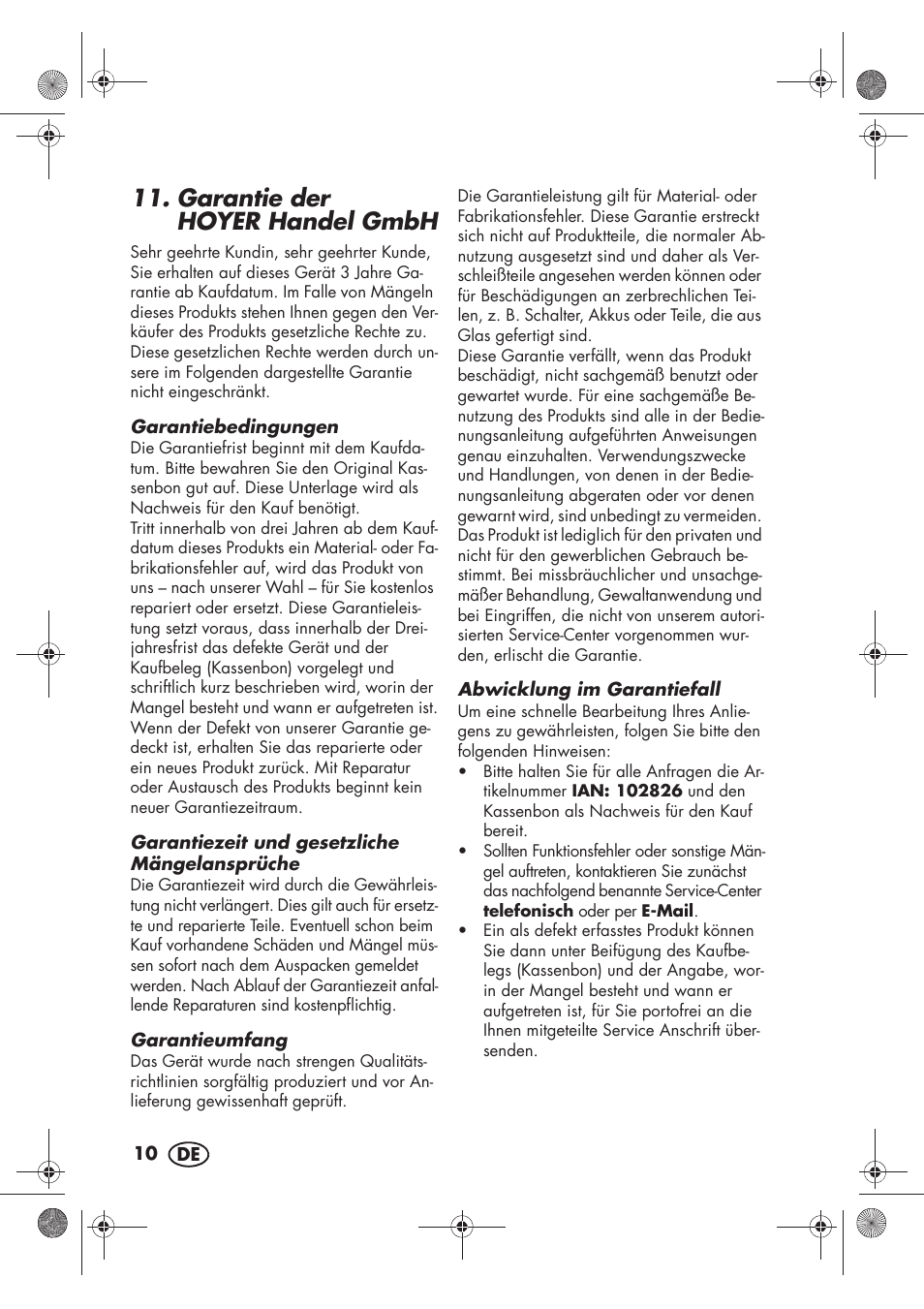 11. Garantie der HOYER Handel GmbH

Sehr geehrte Kundin, sehr geehrter Kunde, Sie erhalten auf dieses Gerät 3 Jahre Garantie ab Kaufdatum. Im Falle von Mängeln dieses Produkts stehen Ihnen gegen den Verkäufer des Produkts gesetzliche Rechte zu. Diese gesetzlichen Rechte werden durch unsere im Folgenden dargestellte Garantie nicht eingeschränkt.

Garantiebedingungen
Die Garantiefrist beginnt mit dem Kaufdatum. Bitte bewahren Sie den Original Kassenbon gut auf. Diese Unterlage wird als Nachweis für den Kauf benötigt.
Tritt innerhalb von drei Jahren ab dem Kaufdatum dieses Produkts ein Material- oder Fabrikationsfehler auf, wird das Produkt von uns – nach unserer Wahl – für Sie kostenlos repariert oder ersetzt. Diese Garantieleistung setzt voraus, dass innerhalb der Dreijahresfrist das defekte Gerät und der Kaufbeleg (Kassenbon) vorgelegt und schriftlich kurz beschrieben wird, worin der Mangel besteht und wann er aufgetreten ist. Wenn der Defekt von unserer Garantie gedeckt ist, erhalten Sie das reparierte oder ein neues Produkt zurück. Mit Reparatur oder Austausch des Produkts beginnt kein neuer Garantiezeitraum.

Garantiezeit und gesetzliche Mängelansprüche
Die Garantiezeit wird durch die Gewährleistung nicht verlängert. Dies gilt auch für ersetzte und reparierte Teile. Eventuell schon beim Kauf vorhandene Schäden und Mängel müssen sofort nach dem Auspacken gemeldet werden. Nach Ablauf der Garantiezeit anfallende Reparaturen sind kostenpflichtig.

Garantieumfang
Das Gerät wurde nach strengen Qualitätsrichtlinien sorgfältig produziert und vor Anlieferung gewissenhaft geprüft.

Die Garantieleistung gilt für Material- oder Fabrikationsfehler. Diese Garantie erstreckt sich nicht auf Produktteile, die normaler Abnutzung ausgesetzt sind und daher als Verschleißteile angesehen werden können oder für Beschädigungen an zerbrechlichen Teilen, z. B. Schalter, Akkus oder Teile, die aus Glas gefertigt sind.
Diese Garantie verfällt, wenn das Produkt beschädigt, nicht sachgemäß benutzt oder gewartet wurde. Für eine sachgemäße Benutzung des Produkts sind alle in der Bedienungsanleitung aufgeführten Anweisungen genau einzuhalten. Verwendungszwecke und Handlungen, von denen in der Bedienungsanleitung abgeraten oder vor denen gewarnt wird, sind unbedingt zu vermeiden. Das Produkt ist lediglich für den privaten und nicht für den gewerblichen Gebrauch bestimmt. Bei missbräuchlicher und unsachgemäßer Behandlung, Gewaltanwendung und bei Eingriffen, die nicht von unserem autorisierten Service-Center vorgenommen wurden, erlischt die Garantie.

Abwicklung im Garantiefall
Um eine schnelle Bearbeitung Ihres Anliegens zu gewährleisten, folgen Sie bitte den folgenden Hinweisen:
• Bitte halten Sie für alle Anfragen die Artikelnummer IAN: 102826 und den Kassenbon als Nachweis für den Kauf bereit.
• Sollten Funktionsfehler oder sonstige Mängel auftreten, kontaktieren Sie zunächst das nachfolgend benannte Service-Center telefonisch oder per E-Mail.
• Ein als defekt erfasstes Produkt können Sie dann unter Beifügung des Kaufbelegs (Kassenbon) und der Angabe, worin der Mangel besteht und wann er aufgetreten ist, für Sie portofrei an die Ihnen mitgeteilte Service Anschrift übersenden.

10 DE